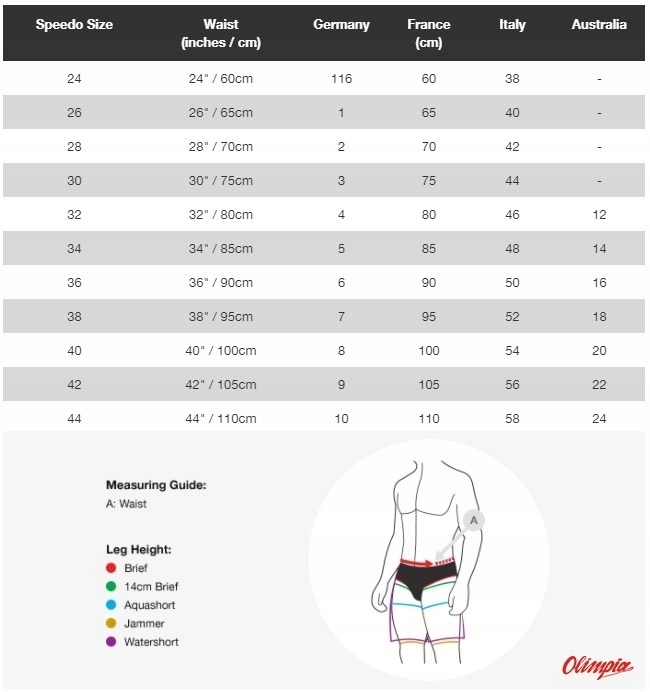 | Speedo Size | Waist (inches / cm) | Germany | France (cm) | Italy | Australia |
|---|---|---|---|---|---|
| 24 | 24" / 60cm | 116 | 60 | 38 | - |
| 26 | 26" / 65cm | 1 | 65 | 40 | - |
| 28 | 28" / 70cm | 2 | 70 | 42 | - |
| 30 | 30" / 75cm | 3 | 75 | 44 | - |
| 32 | 32" / 80cm | 4 | 80 | 46 | 12 |
| 34 | 34" / 85cm | 5 | 85 | 48 | 14 |
| 36 | 36" / 90cm | 6 | 90 | 50 | 16 |
| 38 | 38" / 95cm | 7 | 95 | 52 | 18 |
| 40 | 40" / 100cm | 8 | 100 | 54 | 20 |
| 42 | 42" / 105cm | 9 | 105 | 56 | 22 |
| 44 | 44" / 110cm | 10 | 110 | 58 | 24 |

Measuring Guide:
A: Waist

Leg Height:
Brief
14cm Brief
Aquashort
Jammer
Watershort

A

Olimpia